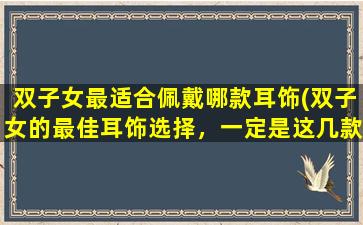 双子女最适合佩戴哪款耳饰(双子女的最佳耳饰选择，一定是这几款